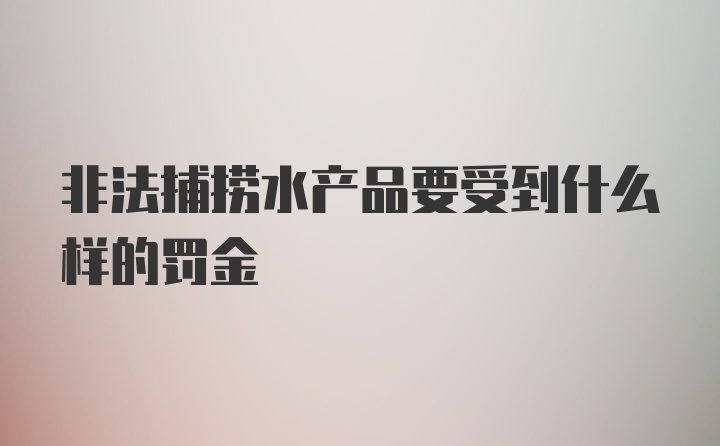 非法捕捞水产品要受到什么样的罚金